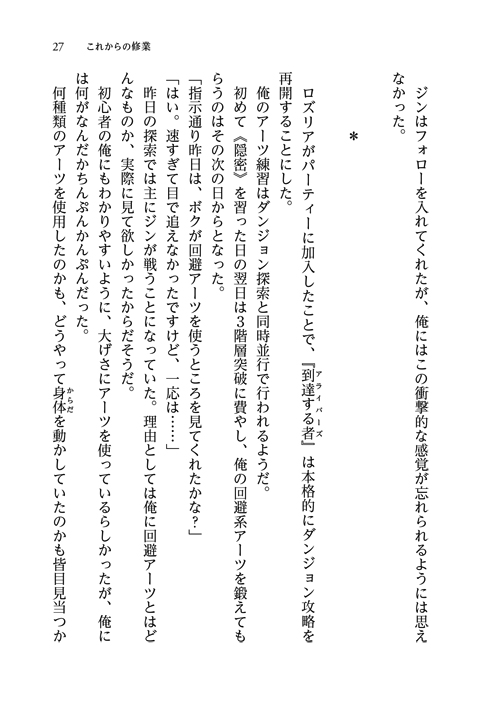 27　これからの修業

ジンはフォローを入れてくれたが、俺にはこの衝撃的な感覚が忘れられるようには思えなかった。

＊

ロズリアがパーティーに加入したことで、『到達する者（アライバーズ）』は本格的にダンジョン攻略を再開することにした。

俺のアーツ練習はダンジョン探索と同時並行で行われるようだ。

初めて《隠密》を習った日の翌日は3階層突破に費やし、俺の回避系アーツを鍛えてもらうのはその次の日からとなった。

「指示通り昨日は、ボクが回避アーツを使うところを見てくれたかな？」

「はい。速すぎて目で追えなかったですけど、一応は……」

昨日の探索では主にジンが戦うことになっていた。理由としては俺に回避アーツとはどんなものか、実際に見て欲しかったからだそうだ。

初心者の俺にもわかりやすいように、大げさにアーツを使っているらしかったが、俺には何がなんだかちんぷんかんぷんだった。

何種類のアーツを使用したのかも、どうやって身体（からだ）を動かしていたのかも皆目見当つか